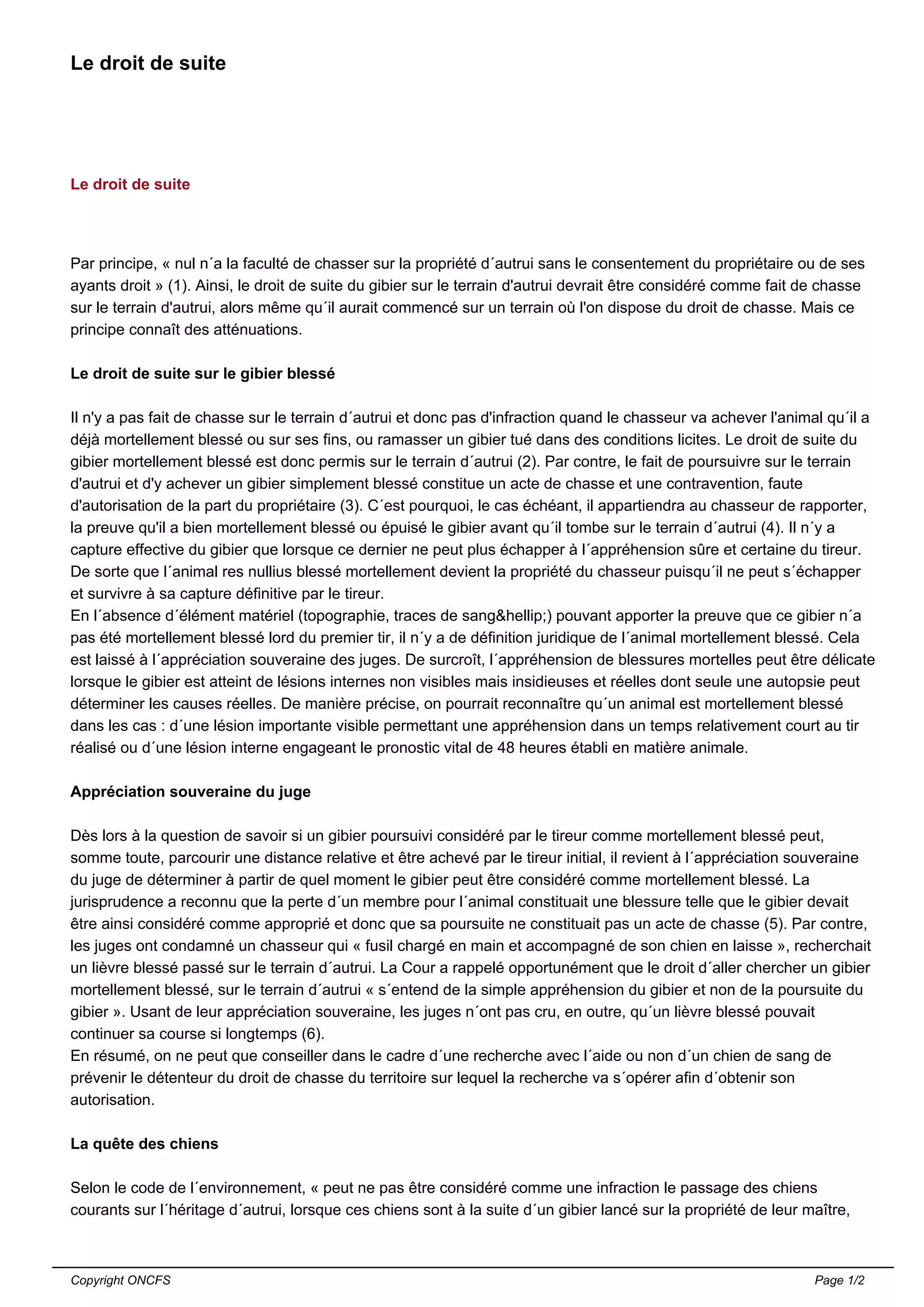 Le droit de suite

Le droit de suite

Par principe, « nul n´a la faculté de chasser sur la propriété d´autrui sans le consentement du propriétaire ou de ses ayants droit » (1). Ainsi, le droit de suite du gibier sur le terrain d'autrui devrait être considéré comme fait de chasse sur le terrain d'autrui, alors même qu´il aurait commencé sur un terrain où l'on dispose du droit de chasse. Mais ce principe connaît des atténuations.

Le droit de suite sur le gibier blessé

Il n'y a pas fait de chasse sur le terrain d´autrui et donc pas d'infraction quand le chasseur va achever l'animal qu´il a déjà mortellement blessé ou sur ses fins, ou ramasser un gibier tué dans des conditions licites. Le droit de suite du gibier mortellement blessé est donc permis sur le terrain d´autrui (2). Par contre, le fait de poursuivre sur le terrain d'autrui et d'y achever un gibier simplement blessé constitue un acte de chasse et une contravention, faute d'autorisation de la part du propriétaire (3). C´est pourquoi, le cas échéant, il appartiendra au chasseur de rapporter, la preuve qu'il a bien mortellement blessé ou épuisé le gibier avant qu´il tombe sur le terrain d´autrui (4). Il n´y a capture effective du gibier que lorsque ce dernier ne peut plus échapper à l´appréhension sûre et certaine du tireur. De sorte que l´animal res nullius blessé mortellement devient la propriété du chasseur puisqu´il ne peut s´échapper et survivre à sa capture définitive par le tireur.
En l´absence d´élément matériel (topographie, traces de sang&hellip;) pouvant apporter la preuve que ce gibier n´a pas été mortellement blessé lord du premier tir, il n´y a de définition juridique de l´animal mortellement blessé. Cela est laissé à l´appréciation souveraine des juges. De surcroît, l´appréhension de blessures mortelles peut être délicate lorsque le gibier est atteint de lésions internes non visibles mais insidieuses et réelles dont seule une autopsie peut déterminer les causes réelles. De manière précise, on pourrait reconnaître qu´un animal est mortellement blessé dans les cas : d´une lésion importante visible permettant une appréhension dans un temps relativement court au tir réalisé ou d´une lésion interne engageant le pronostic vital de 48 heures établi en matière animale.

Appréciation souveraine du juge

Dès lors à la question de savoir si un gibier poursuivi considéré par le tireur comme mortellement blessé peut, somme toute, parcourir une distance relative et être achevé par le tireur initial, il revient à l´appréciation souveraine du juge de déterminer à partir de quel moment le gibier peut être considéré comme mortellement blessé. La jurisprudence a reconnu que la perte d´un membre pour l´animal constituait une blessure telle que le gibier devait être ainsi considéré comme approprié et donc que sa poursuite ne constituait pas un acte de chasse (5). Par contre, les juges ont condamné un chasseur qui « fusil chargé en main et accompagné de son chien en laisse », recherchait un lièvre blessé passé sur le terrain d´autrui. La Cour a rappelé opportunément que le droit d´aller chercher un gibier mortellement blessé, sur le terrain d´autrui « s´entend de la simple appréhension du gibier et non de la poursuite du gibier ». Usant de leur appréciation souveraine, les juges n´ont pas cru, en outre, qu´un lièvre blessé pouvait continuer sa course si longtemps (6).
En résumé, on ne peut que conseiller dans le cadre d´une recherche avec l´aide ou non d´un chien de sang de prévenir le détenteur du droit de chasse du territoire sur lequel la recherche va s´opérer afin d´obtenir son autorisation.

La quête des chiens

Selon le code de l´environnement, « peut ne pas être considéré comme une infraction le passage des chiens courants sur l´héritage d´autrui, lorsque ces chiens sont à la suite d´un gibier lancé sur la propriété de leur maître,

Copyright ONCFS
Page 1/2